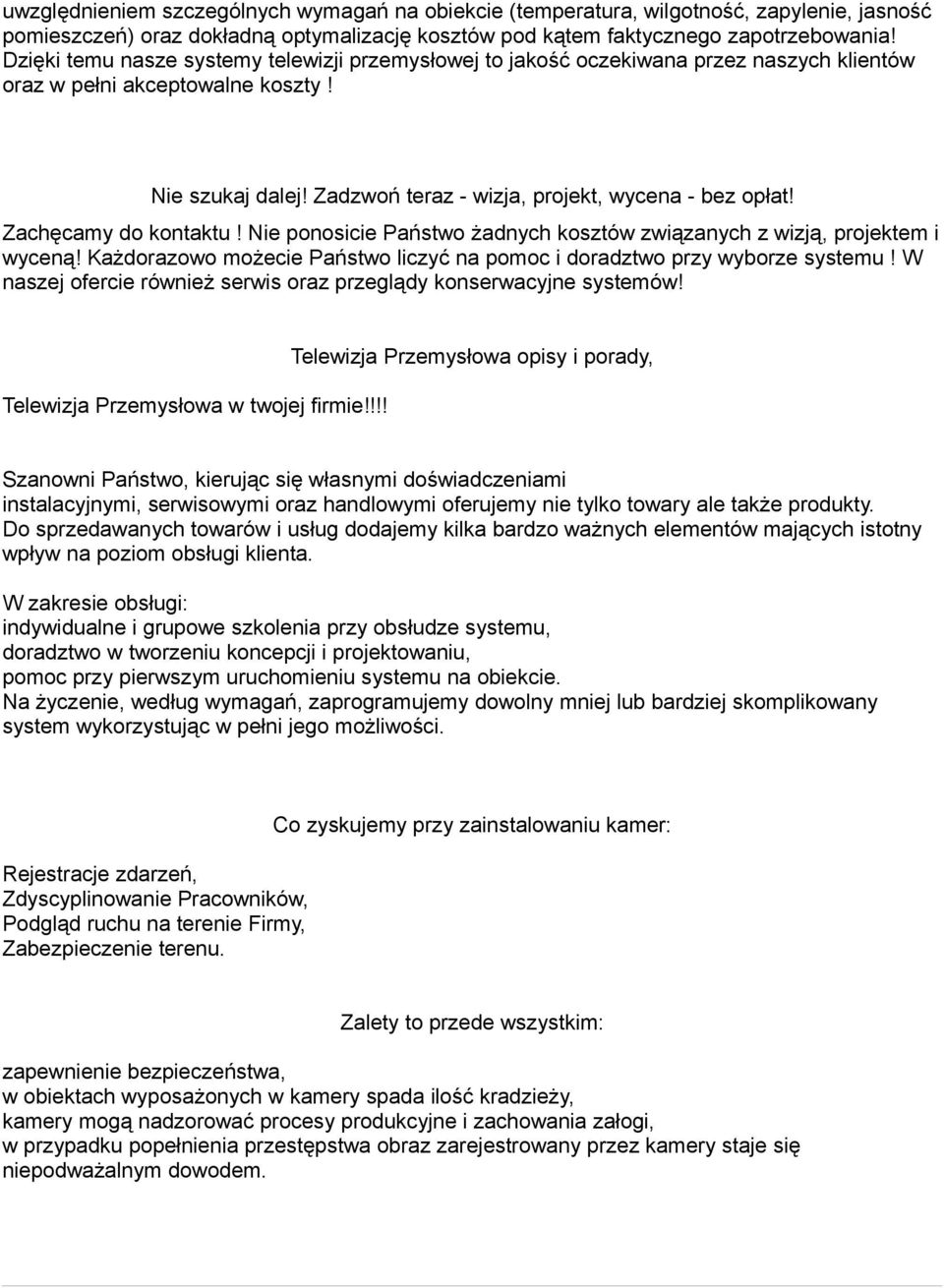 uwzględnieniem szczególnych wymagań na obiekcie (temperatura, wilgotność, zapylenie, jasność pomieszczeń) oraz dokładną optymalizację kosztów pod kątem faktycznego zapotrzebowania! Dzięki temu nasze systemy telewizji przemysłowej to jakość oczekiwana przez naszych klientów oraz w pełni akceptowalne koszty !

Nie szukaj dalej! Zadzwoń teraz - wizja, projekt, wycena - bez opłat!

Zachęcamy do kontaktu ! Nie ponosicie Państwo żadnych kosztów związanych z wizją, projektem i wyceną! Każdorazowo możecie Państwo liczyć na pomoc i doradztwo przy wyborze systemu ! W naszej ofercie również serwis oraz przeglądy konserwacyjne systemów!

Telewizja Przemysłowa opisy i porady,

Telewizja Przemysłowa w twojej firmie!!!!

Szanowni Państwo, kierując się własnymi doświadczeniami instalacyjnymi, serwisowymi oraz handlowymi oferujemy nie tylko towary ale także produkty. Do sprzedawanych towarów i usług dodajemy kilka bardzo ważnych elementów mających istotny wpływ na poziom obsługi klienta.

W zakresie obsługi:
indywidualne i grupowe szkolenia przy obsłudze systemu,
doradztwo w tworzeniu koncepcji i projektowaniu,
pomoc przy pierwszym uruchomieniu systemu na obiekcie.
Na życzenie, według wymagań, zaprogramujemy dowolny mniej lub bardziej skomplikowany system wykorzystując w pełni jego możliwości.

Co zyskujemy przy zainstalowaniu kamer:

Rejestracje zdarzeń,
Zdyscyplinowanie Pracowników,
Podgląd ruchu na terenie Firmy,
Zabezpieczenie terenu.

Zalety to przede wszystkim:

zapewnienie bezpieczeństwa,
w obiektach wyposażonych w kamery spada ilość kradzieży,
kamery mogą nadzorować procesy produkcyjne i zachowania załogi,
w przypadku popełnienia przestępstwa obraz zarejestrowany przez kamery staje się niepodważalnym dowodem.